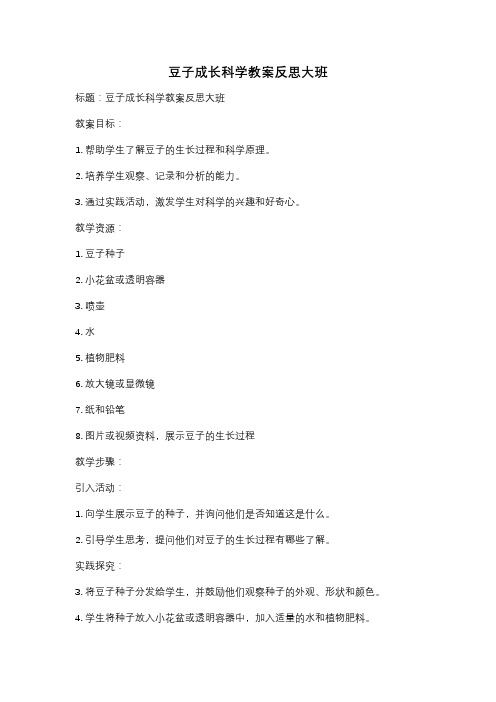 豆子成长科学教案反思大班

标题：豆子成长科学教案反思大班

教案目标：

1. 帮助学生了解豆子的生长过程和科学原理。

2. 培养学生观察、记录和分析的能力。

3. 通过实践活动，激发学生对科学的兴趣和好奇心。

教学资源：

1. 豆子种子

2. 小花盆或透明容器

3. 喷壶

4. 水

5. 植物肥料

6. 放大镜或显微镜

7. 纸和铅笔

8. 图片或视频资料，展示豆子的生长过程

教学步骤：

引入活动：

1. 向学生展示豆子的种子，并询问他们是否知道这是什么。

2. 引导学生思考，提问他们对豆子的生长过程有哪些了解。

实践探究：

3. 将豆子种子分发给学生，并鼓励他们观察种子的外观、形状和颜色。

4. 学生将种子放入小花盆或透明容器中，加入适量的水和植物肥料。